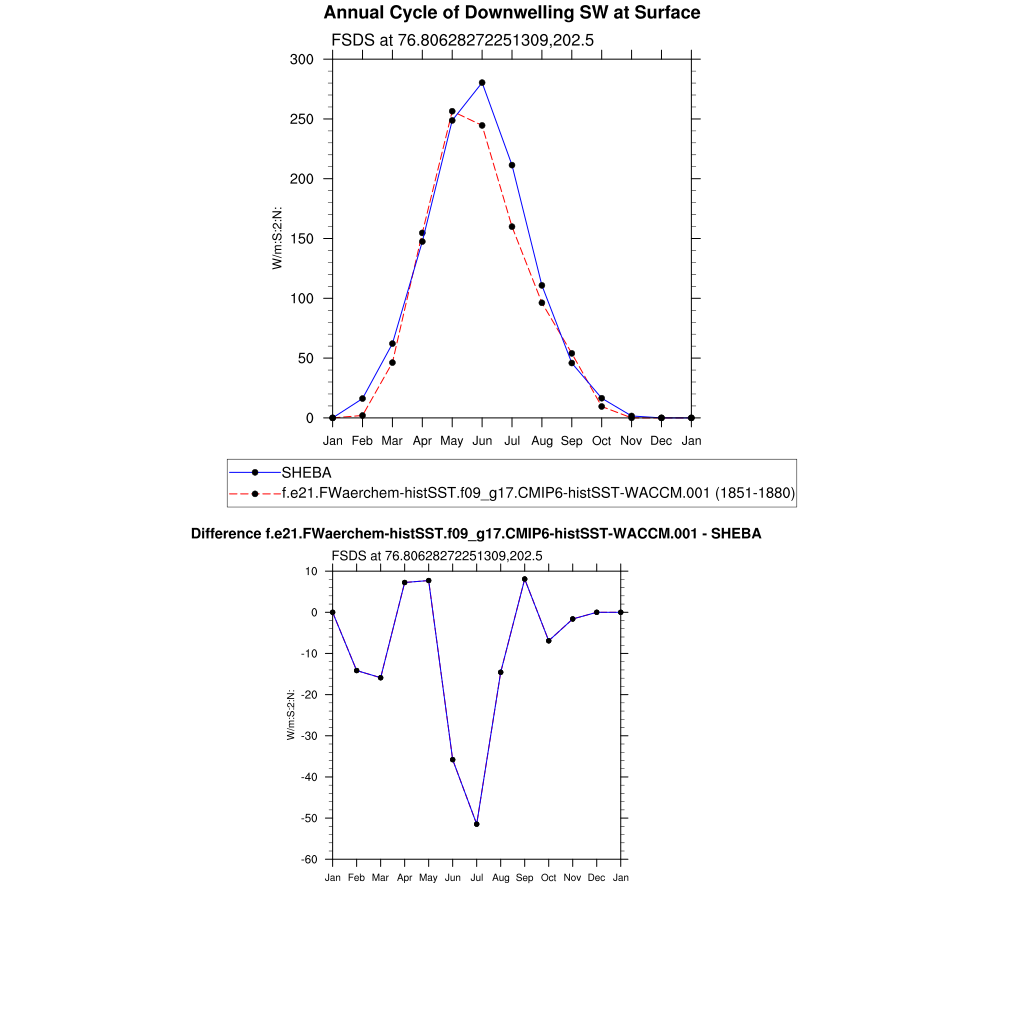 Annual Cycle of Downwelling SW at Surface

FSDS at 76.80628272251309,202.5

W/m:S:2:N:

300
250
200
150
100
50
0

Jan Feb Mar Apr May Jun Jul Aug Sep Oct Nov Dec Jan

SHEBA
f.e21.FWaerchem-histSST.f09_g17.CMIP6-histSST-WACCM.001 (1851-1880)

Difference f.e21.FWaerchem-histSST.f09_g17.CMIP6-histSST-WACCM.001 - SHEBA

FSDS at 76.80628272251309,202.5

W/m:S:2:N:

10
0
-10
-20
-30
-40
-50
-60

Jan Feb Mar Apr May Jun Jul Aug Sep Oct Nov Dec Jan